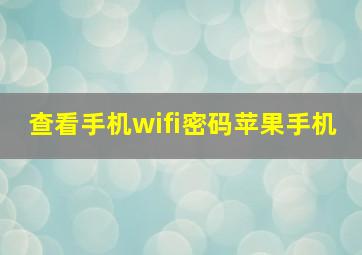 查看手机wifi密码苹果手机